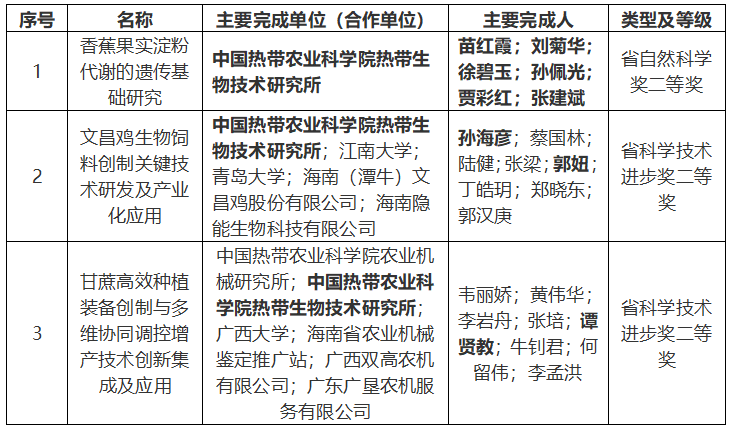 | 序号 | 名称 | 主要完成单位（合作单位） | 主要完成人 | 类型及等级 |
|---|---|---|---|---|
| 1 | 香蕉果实淀粉代谢的遗传基础研究 | 中国热带农业科学院热带生物技术研究所 | 苗红霞；刘菊华；徐碧玉；孙佩光；贾彩红；张建斌 | 省自然科学奖二等奖 |
| 2 | 文昌鸡生物饲料创制关键技术研发及产业化应用 | 中国热带农业科学院热带生物技术研究所；江南大学；青岛大学；海南（潭牛）文昌鸡股份有限公司；海南隐能生物科技有限公司 | 孙海彦；蔡国林；陆健；张梁；郭妞；丁皓玥；郑晓东；郭汉庚 | 省科学技术进步奖二等奖 |
| 3 | 甘蔗高效种植装备创制与多维协同调控增产技术创新集成及应用 | 中国热带农业科学院农业机械研究所；中国热带农业科学院热带生物技术研究所；广西大学；海南省农业机械鉴定推广站；广西双高农机有限公司；广东广垦农机服务有限公司 | 韦丽娇；黄伟华；李岩舟；张培；谭贤教；牛钊君；何留伟；李孟洪 | 省科学技术进步奖二等奖 |